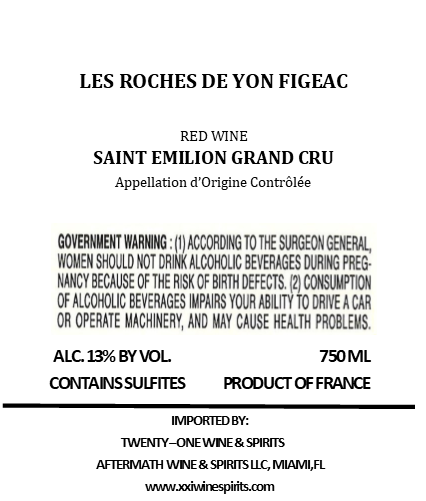 LES ROCHES DE YON FIGEAC

RED WINE
SAINT EMILION GRAND CRU
Appellation d'Origine Contrôlée

GOVERNMENT WARNING : (1) ACCORDING TO THE SURGEON GENERAL, WOMEN SHOULD NOT DRINK ALCOHOLIC BEVERAGES DURING PREGNANCY BECAUSE OF THE RISK OF BIRTH DEFECTS. (2) CONSUMPTION OF ALCOHOLIC BEVERAGES IMPAIRS YOUR ABILITY TO DRIVE A CAR OR OPERATE MACHINERY, AND MAY CAUSE HEALTH PROBLEMS.

ALC. 13% BY VOL.
750 ML
CONTAINS SULFITES
PRODUCT OF FRANCE

IMPORTED BY:
TWENTY–ONE WINE & SPIRITS
AFTERMATH WINE & SPIRITS LLC, MIAMI,FL
www.xxiwinespirits.com